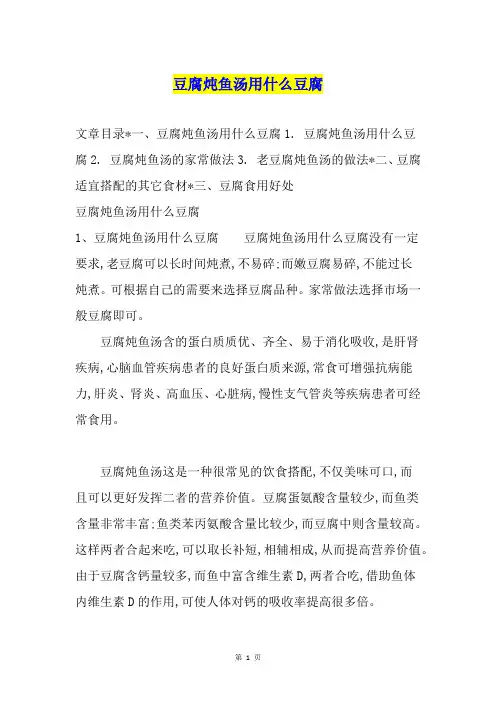 豆腐炖鱼汤用什么豆腐

文章目录*一、豆腐炖鱼汤用什么豆腐 1. 豆腐炖鱼汤用什么豆腐 2. 豆腐炖鱼汤的家常做法 3. 老豆腐炖鱼汤的做法*二、豆腐适宜搭配的其它食材*三、豆腐食用好处

豆腐炖鱼汤用什么豆腐

1、豆腐炖鱼汤用什么豆腐　　豆腐炖鱼汤用什么豆腐没有一定要求,老豆腐可以长时间炖煮,不易碎;而嫩豆腐易碎,不能过长炖煮。可根据自己的需要来选择豆腐品种。家常做法选择市场一般豆腐即可。

豆腐炖鱼汤含的蛋白质质优、齐全、易于消化吸收,是肝肾疾病,心脑血管疾病患者的良好蛋白质来源,常食可增强抗病能力,肝炎、肾炎、高血压、心脏病,慢性支气管炎等疾病患者可经常食用。

豆腐炖鱼汤这是一种很常见的饮食搭配,不仅美味可口,而且可以更好发挥二者的营养价值。豆腐蛋氨酸含量较少,而鱼类含量非常丰富;鱼类苯丙氨酸含量比较少,而豆腐中则含量较高。这样两者合起来吃,可以取长补短,相辅相成,从而提高营养价值。由于豆腐含钙量较多,而鱼中富含维生素 D,两者合吃,借助鱼体内维生素 D 的作用,可使人体对钙的吸收率提高很多倍。

第 1 页